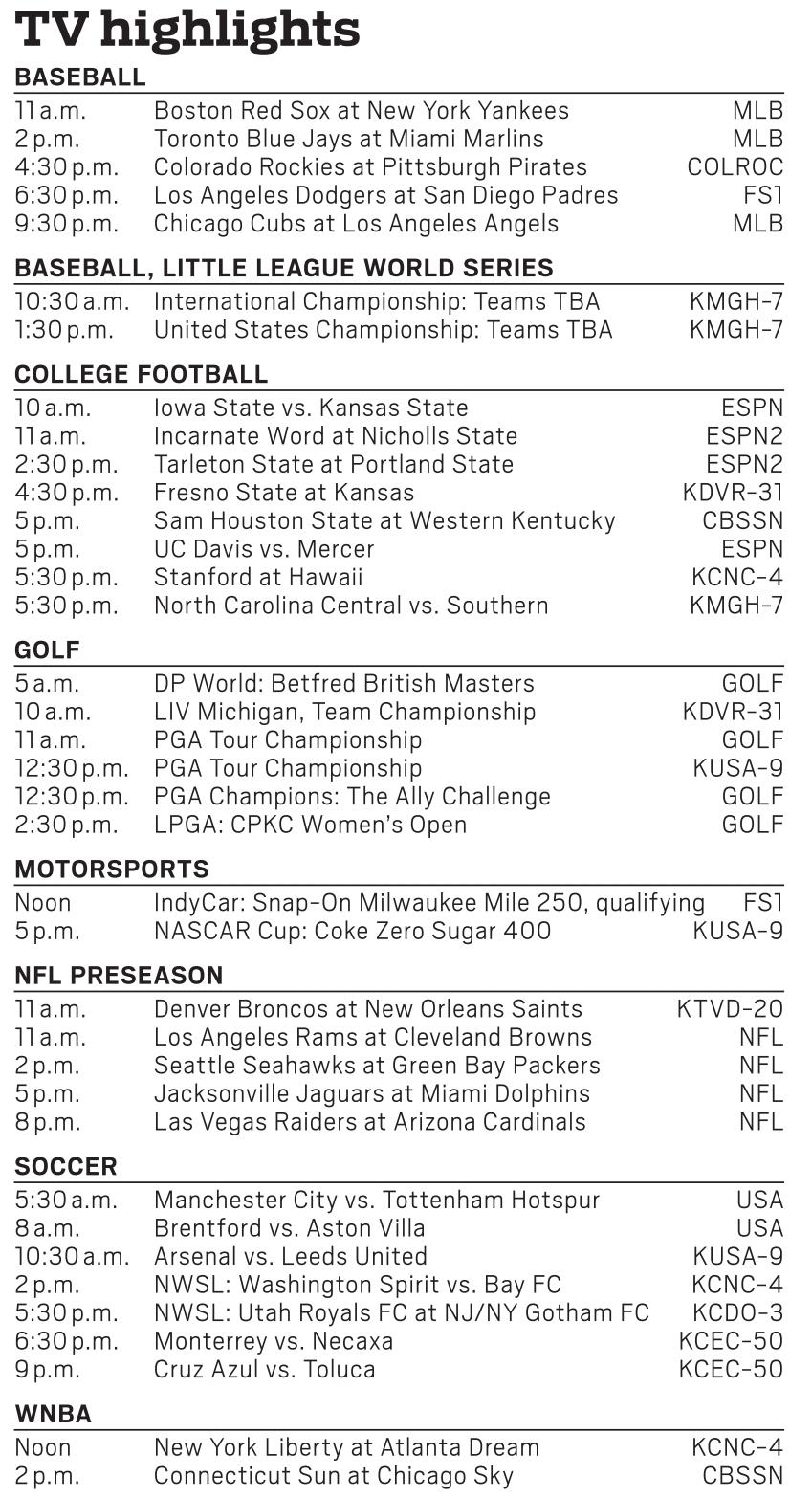 TV highlights

BASEBALL

| | | |
|---|---|---|
| 11 a.m. | Boston Red Sox at New York Yankees | MLB |
| 2 p.m. | Toronto Blue Jays at Miami Marlins | MLB |
| 4:30 p.m. | Colorado Rockies at Pittsburgh Pirates | COLROC |
| 6:30 p.m. | Los Angeles Dodgers at San Diego Padres | FS1 |
| 9:30 p.m. | Chicago Cubs at Los Angeles Angels | MLB |

BASEBALL, LITTLE LEAGUE WORLD SERIES

| | | |
|---|---|---|
| 10:30 a.m. | International Championship: Teams TBA | KMGH-7 |
| 1:30 p.m. | United States Championship: Teams TBA | KMGH-7 |

COLLEGE FOOTBALL

| | | |
|---|---|---|
| 10 a.m. | Iowa State vs. Kansas State | ESPN |
| 11 a.m. | Incarnate Word at Nicholls State | ESPN2 |
| 2:30 p.m. | Tarleton State at Portland State | ESPN2 |
| 4:30 p.m. | Fresno State at Kansas | KDVR-31 |
| 5 p.m. | Sam Houston State at Western Kentucky | CBSSN |
| 5 p.m. | UC Davis vs. Mercer | ESPN |
| 5:30 p.m. | Stanford at Hawaii | KCNC-4 |
| 5:30 p.m. | North Carolina Central vs. Southern | KMGH-7 |

GOLF

| | | |
|---|---|---|
| 5 a.m. | DP World: Betfred British Masters | GOLF |
| 10 a.m. | LIV Michigan, Team Championship | KDVR-31 |
| 11 a.m. | PGA Tour Championship | GOLF |
| 12:30 p.m. | PGA Tour Championship | KUSA-9 |
| 12:30 p.m. | PGA Champions: The Ally Challenge | GOLF |
| 2:30 p.m. | LPGA: CPKC Women's Open | GOLF |

MOTORSPORTS

| | | |
|---|---|---|
| Noon | IndyCar: Snap-On Milwaukee Mile 250, qualifying | FS1 |
| 5 p.m. | NASCAR Cup: Coke Zero Sugar 400 | KUSA-9 |

NFL PRESEASON

| | | |
|---|---|---|
| 11 a.m. | Denver Broncos at New Orleans Saints | KTVD-20 |
| 11 a.m. | Los Angeles Rams at Cleveland Browns | NFL |
| 2 p.m. | Seattle Seahawks at Green Bay Packers | NFL |
| 5 p.m. | Jacksonville Jaguars at Miami Dolphins | NFL |
| 8 p.m. | Las Vegas Raiders at Arizona Cardinals | NFL |

SOCCER

| | | |
|---|---|---|
| 5:30 a.m. | Manchester City vs. Tottenham Hotspur | USA |
| 8 a.m. | Brentford vs. Aston Villa | USA |
| 10:30 a.m. | Arsenal vs. Leeds United | KUSA-9 |
| 2 p.m. | NWSL: Washington Spirit vs. Bay FC | KCNC-4 |
| 5:30 p.m. | NWSL: Utah Royals FC at NJ/NY Gotham FC | KCDO-3 |
| 6:30 p.m. | Monterrey vs. Necaxa | KCEC-50 |
| 9 p.m. | Cruz Azul vs. Toluca | KCEC-50 |

WNBA

| | | |
|---|---|---|
| Noon | New York Liberty at Atlanta Dream | KCNC-4 |
| 2 p.m. | Connecticut Sun at Chicago Sky | CBSSN |